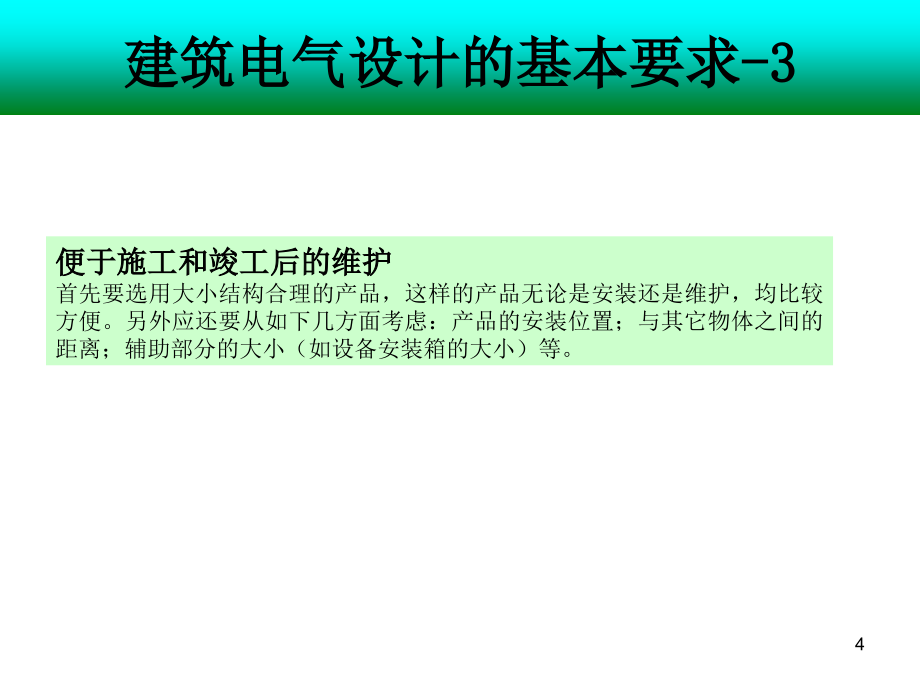 建筑电气设计的基本要求-3

便于施工和竣工后的维护
首先要选用大小结构合理的产品，这样的产品无论是安装还是维护，均比较方便。另外应还要从如下几方面考虑：产品的安装位置；与其它物体之间的距离；辅助部分的大小（如设备安装箱的大小）等。

4